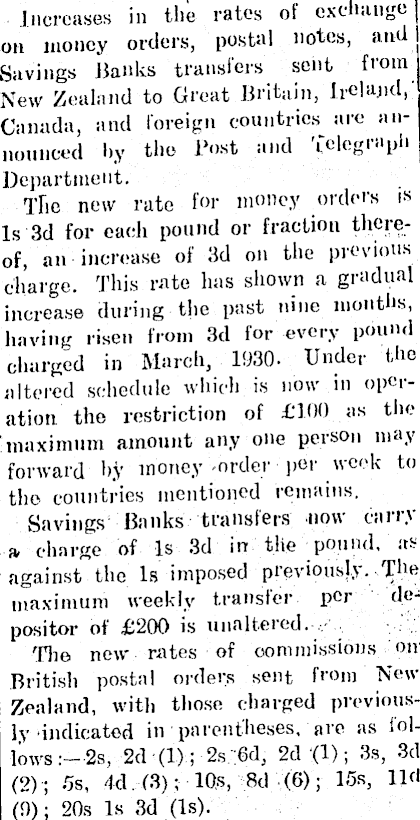 Increases in the rates of exchange on money orders, postal notes, and Savings Banks transfers sent from New Zealand to Great Britain, Ireland, Canada, and foreign countries are announced by the Post and Telegraph Department.

The new rate for money orders is 1s 3d for each pound or fraction thereof, an increase of 3d on the previous charge. This rate has shown a gradual increase during the past nine months, having risen from 3d for every pound charged in March, 1930. Under the altered schedule which is now in operation the restriction of £100 as the maximum amount any one person may forward by money order per week to the countries mentioned remains.

Savings Banks transfers now carry a charge of 1s 3d in the pound, as against the 1s imposed previously. The maximum weekly transfer per depositor of £200 is unaltered.

The new rates of commissions on British postal orders sent from New Zealand, with those charged previously indicated in parentheses, are as follows:—2s, 2d (1); 2s 6d, 2d (1); 3s, 3d (2); 5s, 4d (3); 10s, 8d (6); 15s, 11d (9); 20s 1s 3d (1s).